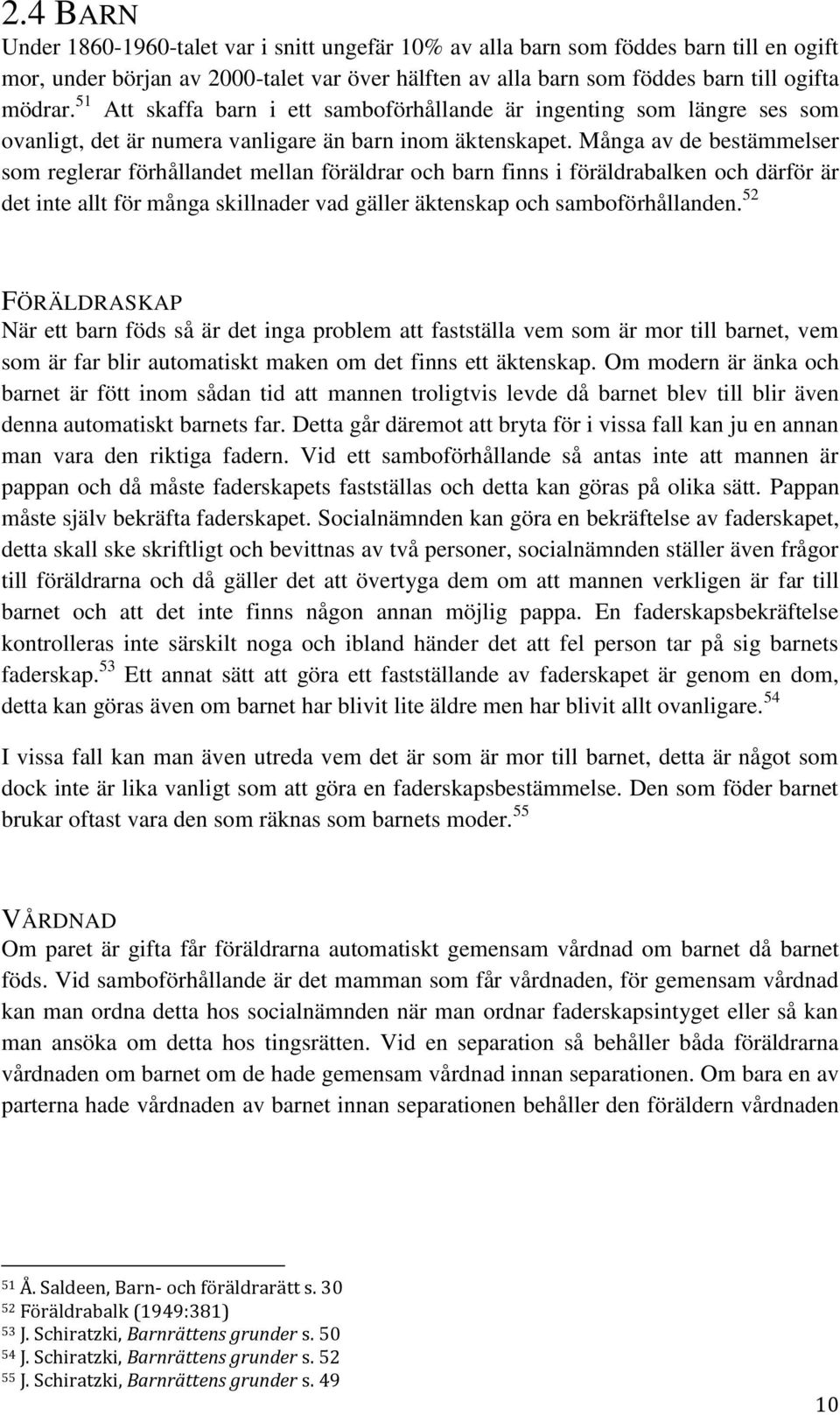 2.4 BARN

Under 1860-1960-talet var i snitt ungefär 10% av alla barn som föddes barn till en ogift mor, under början av 2000-talet var över hälften av alla barn som föddes barn till ogifta mödrar.$^{51}$ Att skaffa barn i ett samboförhållande är ingenting som längre ses som ovanligt, det är numera vanligare än barn inom äktenskapet. Många av de bestämmelser som reglerar förhållandet mellan föräldrar och barn finns i föräldrabalken och därför är det inte allt för många skillnader vad gäller äktenskap och samboförhållanden.$^{52}$

FÖRÄLDRASKAP

När ett barn föds så är det inga problem att fastställa vem som är mor till barnet, vem som är far blir automatiskt maken om det finns ett äktenskap. Om modern är änka och barnet är fött inom sådan tid att mannen troligtvis levde då barnet blev till blir även denna automatiskt barnets far. Detta går däremot att bryta för i vissa fall kan ju en annan man vara den riktiga fadern. Vid ett samboförhållande så antas inte att mannen är pappan och då måste faderskapets fastställas och detta kan göras på olika sätt. Pappan måste själv bekräfta faderskapet. Socialnämnden kan göra en bekräftelse av faderskapet, detta skall ske skriftligt och bevittnas av två personer, socialnämnden ställer även frågor till föräldrarna och då gäller det att övertyga dem om att mannen verkligen är far till barnet och att det inte finns någon annan möjlig pappa. En faderskapsbekräftelse kontrolleras inte särskilt noga och ibland händer det att fel person tar på sig barnets faderskap.$^{53}$ Ett annat sätt att göra ett fastställande av faderskapet är genom en dom, detta kan göras även om barnet har blivit lite äldre men har blivit allt ovanligare.$^{54}$

I vissa fall kan man även utreda vem det är som är mor till barnet, detta är något som dock inte är lika vanligt som att göra en faderskapsbestämmelse. Den som föder barnet brukar oftast vara den som räknas som barnets moder.$^{55}$

VÅRDNAD

Om paret är gifta får föräldrarna automatiskt gemensam vårdnad om barnet då barnet föds. Vid samboförhållande är det mamman som får vårdnaden, för gemensam vårdnad kan man ordna detta hos socialnämnden när man ordnar faderskapsintyget eller så kan man ansöka om detta hos tingsrätten. Vid en separation så behåller båda föräldrarna vårdnaden om barnet om de hade gemensam vårdnad innan separationen. Om bara en av parterna hade vårdnaden av barnet innan separationen behåller den föräldern vårdnaden

$^{51}$ Å. Saldeen, Barn- och föräldrarätt s. 30
$^{52}$ Föräldrabalk (1949:381)
$^{53}$ J. Schiratzki, Barnrättens grunder s. 50
$^{54}$ J. Schiratzki, Barnrättens grunder s. 52
$^{55}$ J. Schiratzki, Barnrättens grunder s. 49

10